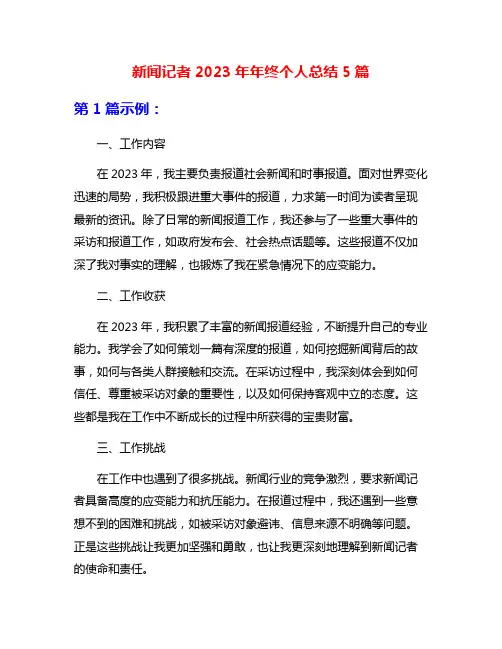 新闻记者 2023 年年终个人总结 5 篇

第 1 篇示例：

一、工作内容

在 2023 年，我主要负责报道社会新闻和时事报道。面对世界变化迅速的局势，我积极跟进重大事件的报道，力求第一时间为读者呈现最新的资讯。除了日常的新闻报道工作，我还参与了一些重大事件的采访和报道工作，如政府发布会、社会热点话题等。这些报道不仅加深了我对事实的理解，也锻炼了我在紧急情况下的应变能力。

二、工作收获

在 2023 年，我积累了丰富的新闻报道经验，不断提升自己的专业能力。我学会了如何策划一篇有深度的报道，如何挖掘新闻背后的故事，如何与各类人群接触和交流。在采访过程中，我深刻体会到如何信任、尊重被采访对象的重要性，以及如何保持客观中立的态度。这些都是我在工作中不断成长的过程中所获得的宝贵财富。

三、工作挑战

在工作中也遇到了很多挑战。新闻行业的竞争激烈，要求新闻记者具备高度的应变能力和抗压能力。在报道过程中，我还遇到一些意想不到的困难和挑战，如被采访对象避讳、信息来源不明确等问题。正是这些挑战让我更加坚强和勇敢，也让我更深刻地理解到新闻记者的使命和责任。